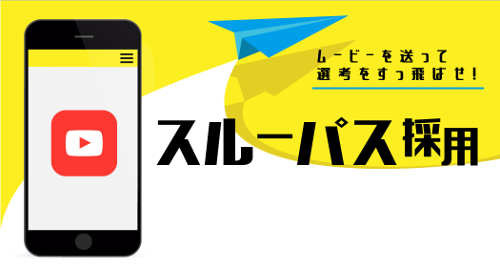 ムービーを送って
選考をすっ飛ばせ!

スルーパス採用